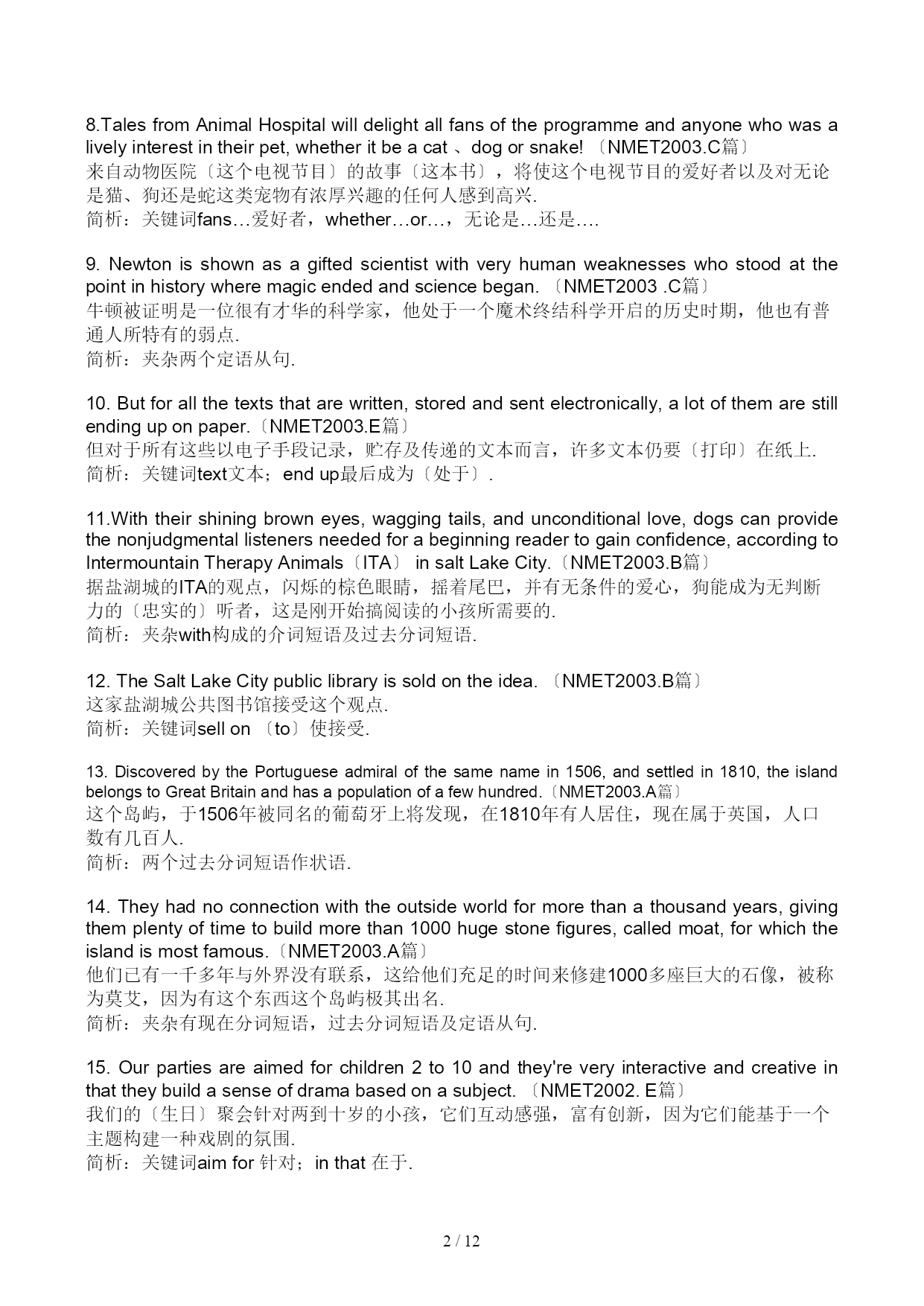 8.Tales from Animal Hospital will delight all fans of the programme and anyone who was a lively interest in their pet, whether it be a cat 、dog or snake! 〔NMET2003.C篇〕
来自动物医院〔这个电视节目〕的故事〔这本书〕，将使这个电视节目的爱好者以及对无论是猫、狗还是蛇这类宠物有浓厚兴趣的任何人感到高兴.
简析：关键词fans…爱好者，whether…or…，无论是…还是….

9. Newton is shown as a gifted scientist with very human weaknesses who stood at the point in history where magic ended and science began. 〔NMET2003 .C篇〕
牛顿被证明是一位很有才华的科学家，他处于一个魔术终结科学开启的历史时期，他也有普通人所特有的弱点.
简析：夹杂两个定语从句.

10. But for all the texts that are written, stored and sent electronically, a lot of them are still ending up on paper.〔NMET2003.E篇〕
但对于所有这些以电子手段记录，贮存及传递的文本而言，许多文本仍要〔打印〕在纸上.
简析：关键词text文本；end up最后成为〔处于〕.

11.With their shining brown eyes, wagging tails, and unconditional love, dogs can provide the nonjudgmental listeners needed for a beginning reader to gain confidence, according to Intermountain Therapy Animals〔ITA〕 in salt Lake City.〔NMET2003.B篇〕
据盐湖城的ITA的观点，闪烁的棕色眼睛，摇着尾巴，并有无条件的爱心，狗能成为无判断力的〔忠实的〕听者，这是刚开始搞阅读的小孩所需要的.
简析：夹杂with构成的介词短语及过去分词短语.

12. The Salt Lake City public library is sold on the idea. 〔NMET2003.B篇〕
这家盐湖城公共图书馆接受这个观点.
简析：关键词sell on 〔to〕使接受.

13. Discovered by the Portuguese admiral of the same name in 1506, and settled in 1810, the island belongs to Great Britain and has a population of a few hundred.〔NMET2003.A篇〕
这个岛屿，于1506年被同名的葡萄牙上将发现，在1810年有人居住，现在属于英国，人口数有几百人.
简析：两个过去分词短语作状语.

14. They had no connection with the outside world for more than a thousand years, giving them plenty of time to build more than 1000 huge stone figures, called moat, for which the island is most famous.〔NMET2003.A篇〕
他们已有一千多年与外界没有联系，这给他们充足的时间来修建1000多座巨大的石像，被称为莫艾，因为有这个东西这个岛屿极其出名.
简析：夹杂有现在分词短语，过去分词短语及定语从句.

15. Our parties are aimed for children 2 to 10 and they're very interactive and creative in that they build a sense of drama based on a subject. 〔NMET2002. E篇〕
我们的〔生日〕聚会针对两到十岁的小孩，它们互动感强，富有创新，因为它们能基于一个主题构建一种戏剧的氛围.
简析：关键词aim for 针对；in that 在于.

2 / 12